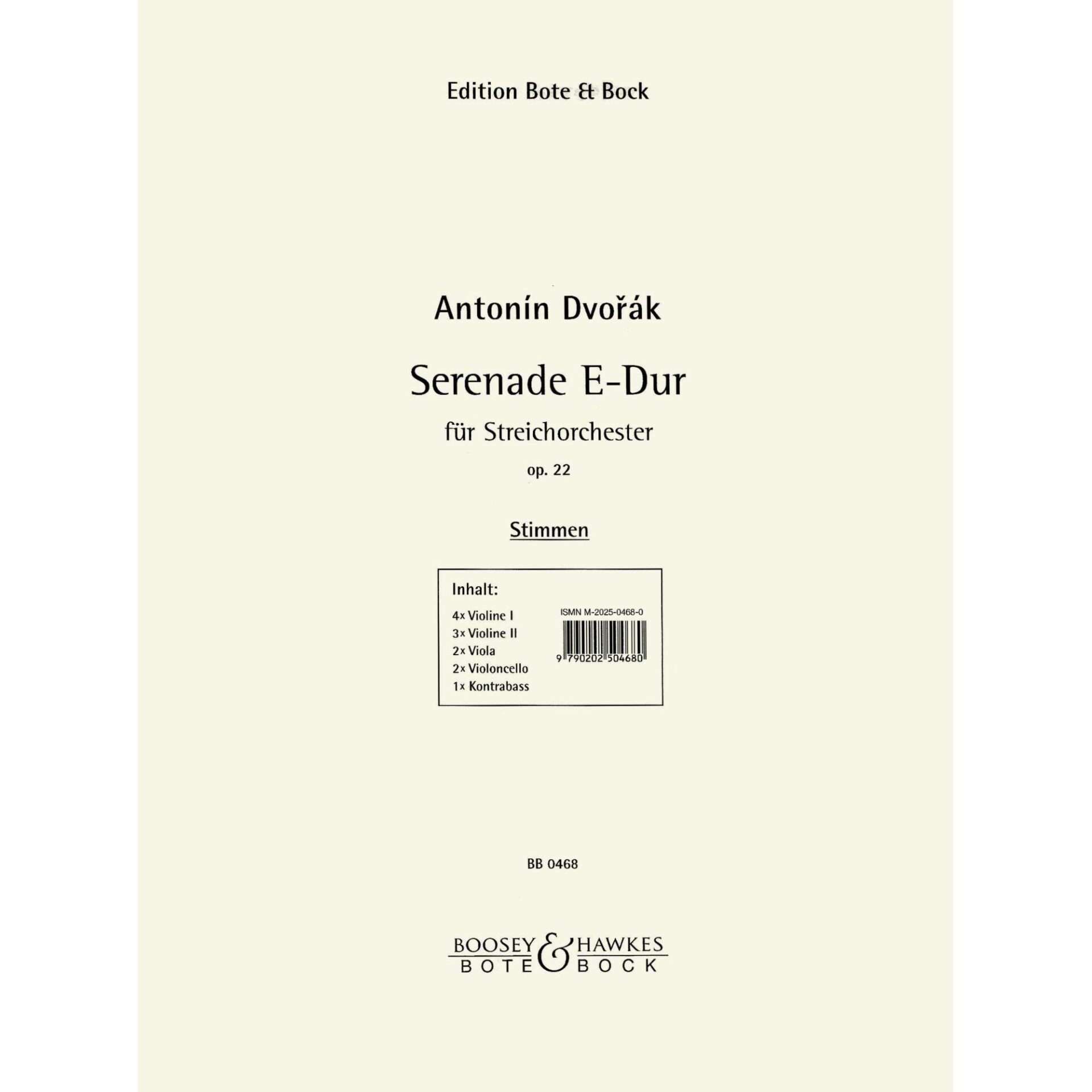 Edition Bote & Bock

Antonín Dvořák

Serenade E-Dur

für Streichorchester

op. 22

Stimmen

Inhalt:

4x Violine I
3x Violine II
2x Viola
2x Violoncello
1x Kontrabass

ISMN M-2025-0468-0

9 790202 504680

BB 0468

BOOSEY & HAWKES
BOTE & BOCK